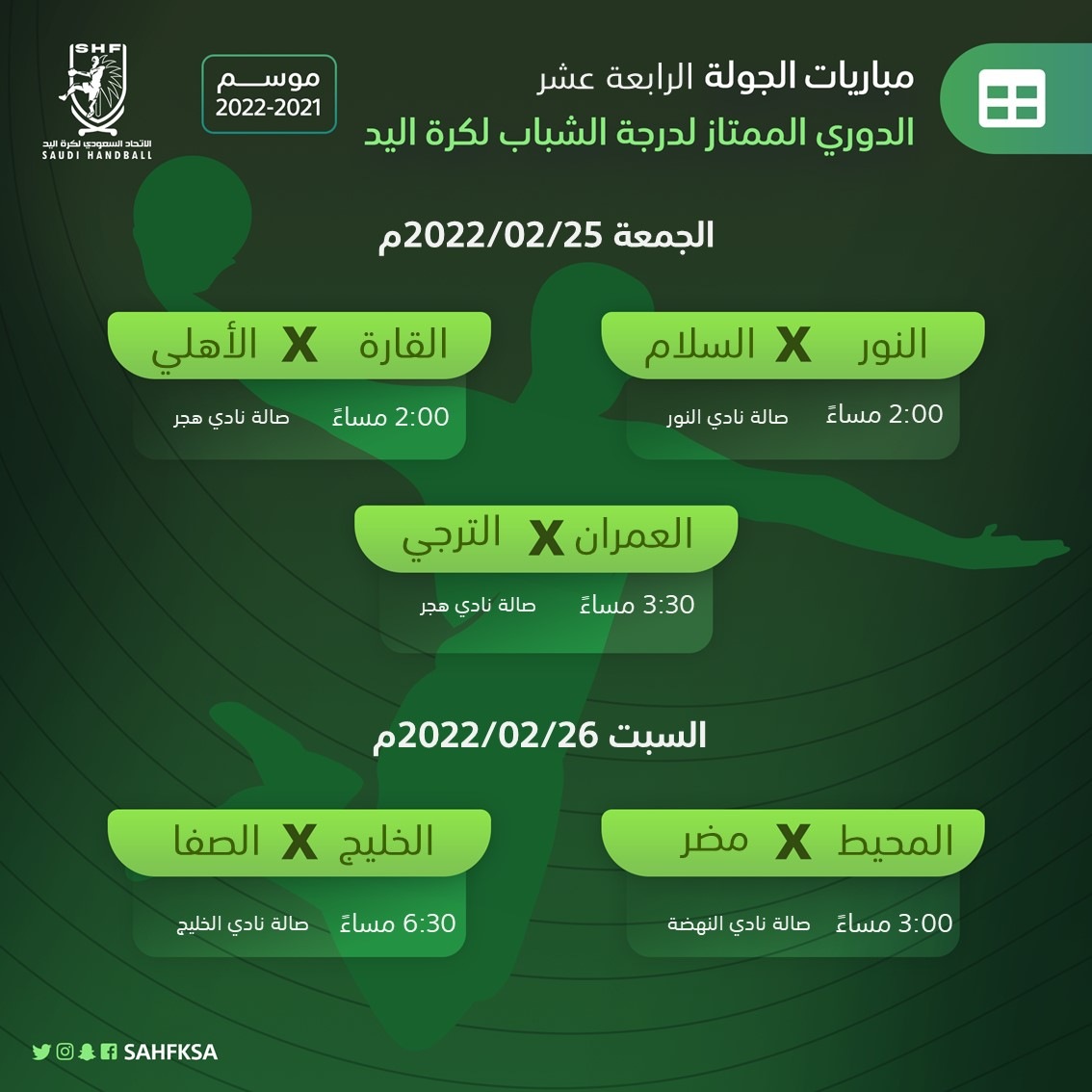 مباريات الجولة الرابعة عشر
الدوري الممتاز لدرجة الشباب لكرة اليد

موسم
2022-2021

SHF
الاتحاد السعودي لكرة اليد
SAUDI HANDBALL

الجمعة 2022/02/25م

النور X السلام
2:00 مساءً صالة نادي النور

القارة X الأهلي
2:00 مساءً صالة نادي هجر

العمران X الترجي
3:30 مساءً صالة نادي هجر

السبت 2022/02/26م

المحيط X مضر
3:00 مساءً صالة نادي النهضة

الخليج X الصفا
6:30 مساءً صالة نادي الخليج

SAHFKSA